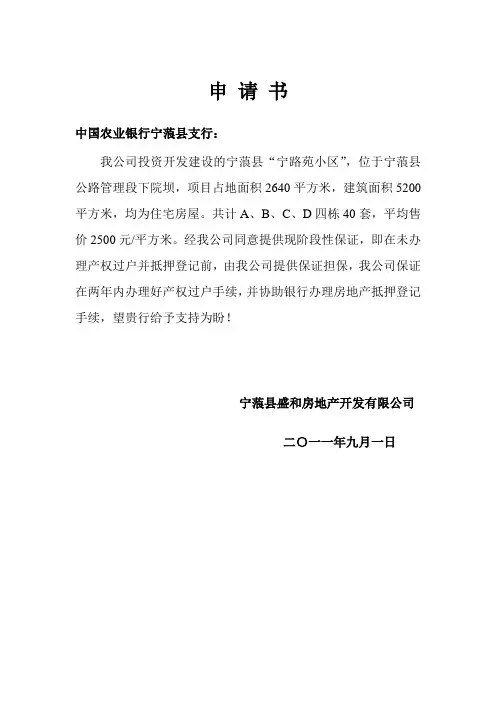 申 请 书

中国农业银行宁蒗县支行：

我公司投资开发建设的宁蒗县“宁路苑小区”，位于宁蒗县公路管理段下院坝，项目占地面积 2640 平方米，建筑面积 5200 平方米，均为住宅房屋。共计 A、B、C、D 四栋 40 套，平均售价 2500 元/平方米。经我公司同意提供现阶段性保证，即在未办理产权过户并抵押登记前，由我公司提供保证担保，我公司保证在两年内办理好产权过户手续，并协助银行办理房地产抵押登记手续，望贵行给予支持为盼！

宁蒗县盛和房地产开发有限公司

二〇一一年九月一日